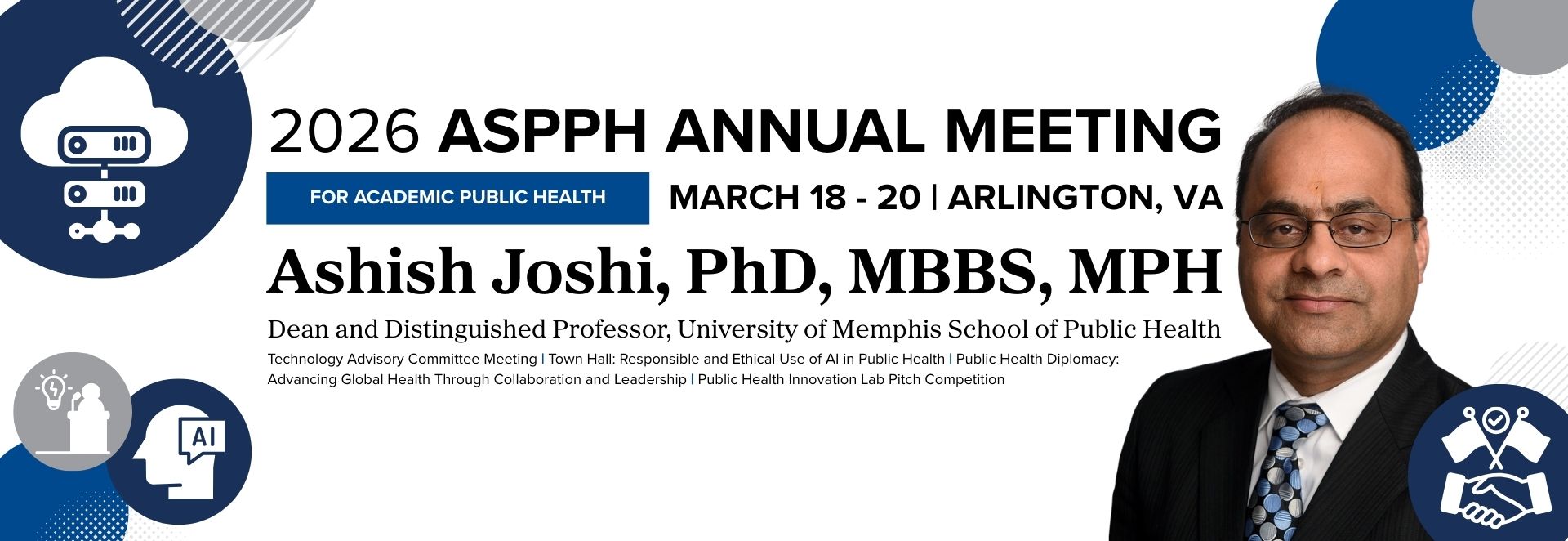 2026 ASPPH ANNUAL MEETING

FOR ACADEMIC PUBLIC HEALTH

MARCH 18 - 20 | ARLINGTON, VA

Ashish Joshi, PhD, MBBS, MPH

Dean and Distinguished Professor, University of Memphis School of Public Health

Technology Advisory Committee Meeting | Town Hall: Responsible and Ethical Use of AI in Public Health | Public Health Diplomacy: Advancing Global Health Through Collaboration and Leadership | Public Health Innovation Lab Pitch Competition

AI